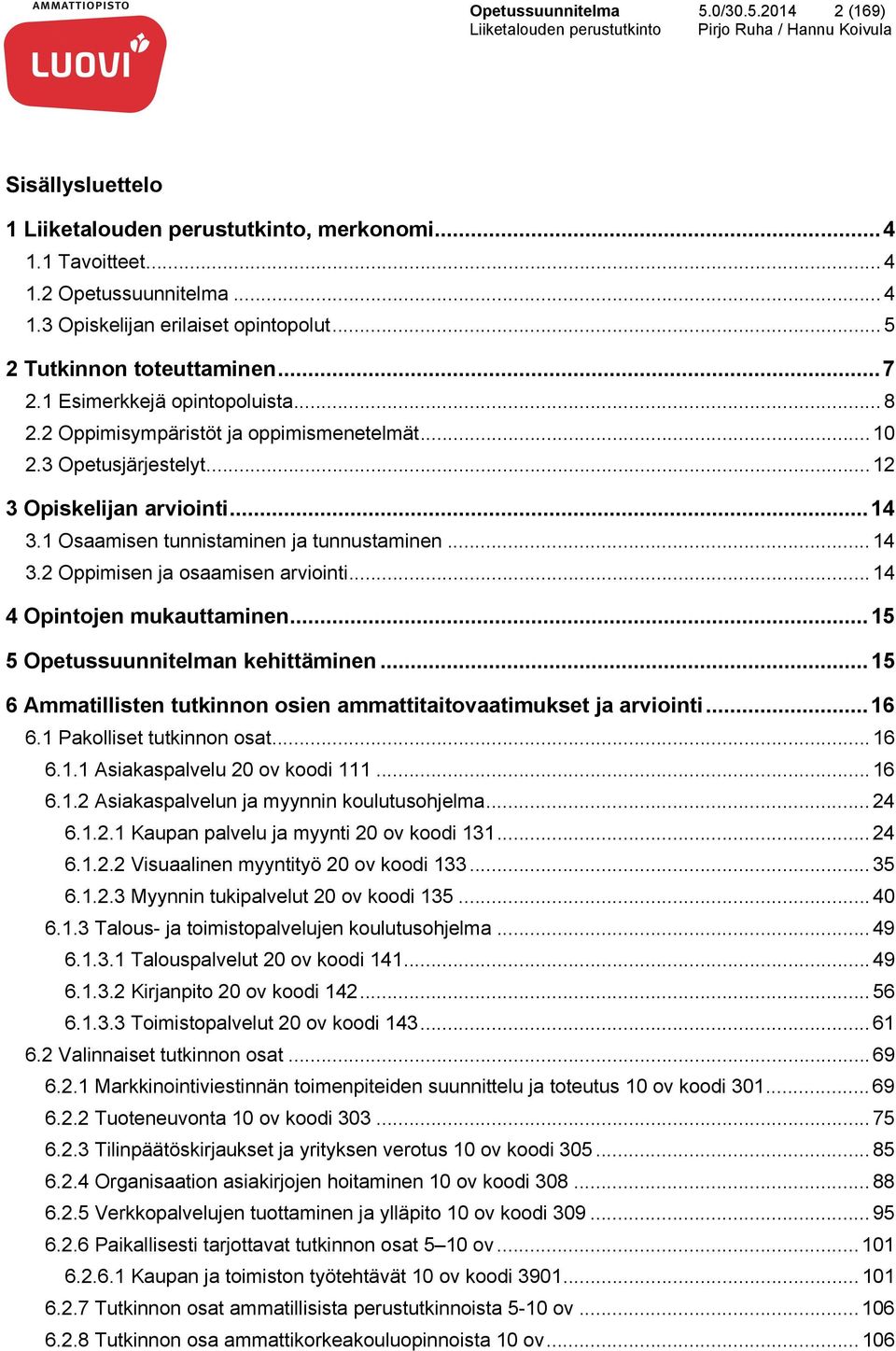 AMMATTIOPISTO
LUOVI

Opetussuunnitelma 5.0/30.5.2014 2 (169)
Liiketalouden perustutkinto Pirjo Ruha / Hannu Koivula

Sisällysluettelo

1 Liiketalouden perustutkinto, merkonomi ........ 4
1.1 Tavoitteet ........ 4
1.2 Opetussuunnitelma ........ 4
1.3 Opiskelijan erilaiset opintopolut ........ 5
2 Tutkinnon toteuttaminen ........ 7
2.1 Esimerkkejä opintopoluista ........ 8
2.2 Oppimisympäristöt ja oppimismenetelmät ........ 10
2.3 Opetusjärjestelyt ........ 12
3 Opiskelijan arviointi ........ 14
3.1 Osaamisen tunnistaminen ja tunnustaminen ........ 14
3.2 Oppimisen ja osaamisen arviointi ........ 14
4 Opintojen mukauttaminen ........ 15
5 Opetussuunnitelman kehittäminen ........ 15
6 Ammatillisten tutkinnon osien ammattitaitovaatimukset ja arviointi ........ 16
6.1 Pakolliset tutkinnon osat ........ 16
6.1.1 Asiakaspalvelu 20 ov koodi 111 ........ 16
6.1.2 Asiakaspalvelun ja myynnin koulutusohjelma ........ 24
6.1.2.1 Kaupan palvelu ja myynti 20 ov koodi 131 ........ 24
6.1.2.2 Visuaalinen myyntityö 20 ov koodi 133 ........ 35
6.1.2.3 Myynnin tukipalvelut 20 ov koodi 135 ........ 40
6.1.3 Talous- ja toimistopalvelujen koulutusohjelma ........ 49
6.1.3.1 Talouspalvelut 20 ov koodi 141 ........ 49
6.1.3.2 Kirjanpito 20 ov koodi 142 ........ 56
6.1.3.3 Toimistopalvelut 20 ov koodi 143 ........ 61
6.2 Valinnaiset tutkinnon osat ........ 69
6.2.1 Markkinointiviestinnän toimenpiteiden suunnittelu ja toteutus 10 ov koodi 301 ........ 69
6.2.2 Tuoteneuvonta 10 ov koodi 303 ........ 75
6.2.3 Tilinpäätöskirjaukset ja yrityksen verotus 10 ov koodi 305 ........ 85
6.2.4 Organisaation asiakirjojen hoitaminen 10 ov koodi 308 ........ 88
6.2.5 Verkkopalvelujen tuottaminen ja ylläpito 10 ov koodi 309 ........ 95
6.2.6 Paikallisesti tarjottavat tutkinnon osat 5–10 ov ........ 101
6.2.6.1 Kaupan ja toimiston työtehtävät 10 ov koodi 3901 ........ 101
6.2.7 Tutkinnon osat ammatillisista perustutkinnoista 5-10 ov ........ 106
6.2.8 Tutkinnon osa ammattikorkeakouluopinnoista 10 ov ........ 106